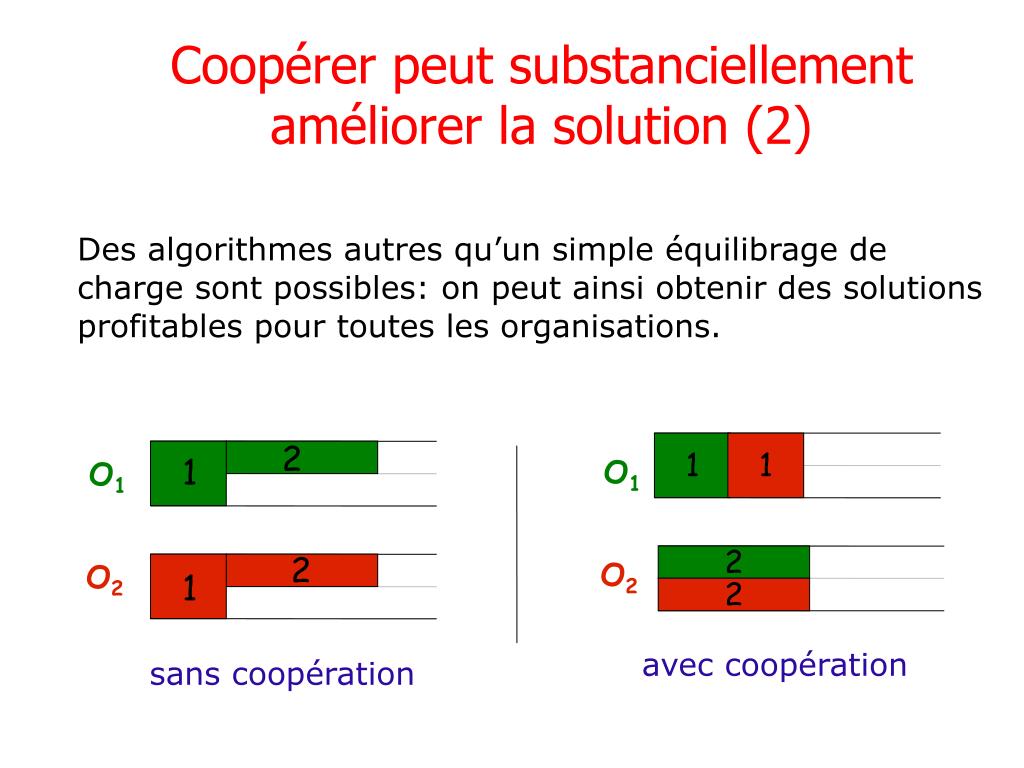 Coopérer peut substanciellement améliorer la solution (2)

Des algorithmes autres qu'un simple équilibrage de charge sont possibles: on peut ainsi obtenir des solutions profitables pour toutes les organisations.

$O_1$ 1 2

$O_2$ 1 2

sans coopération

$O_1$ 1 1

$O_2$ 2 2

avec coopération